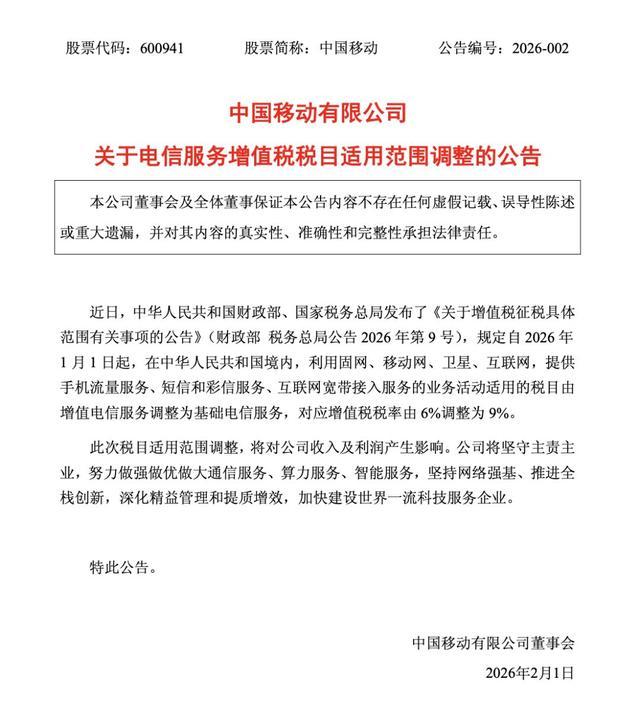 股票代码：600941　　股票简称：中国移动　　公告编号：2026-002

中国移动有限公司

关于电信服务增值税税目适用范围调整的公告

本公司董事会及全体董事保证本公告内容不存在任何虚假记载、误导性陈述或重大遗漏，并对其内容的真实性、准确性和完整性承担法律责任。

近日，中华人民共和国财政部、国家税务总局发布了《关于增值税征税具体范围有关事项的公告》（财政部 税务总局公告 2026 年第 9 号），规定自 2026 年 1 月 1 日起，在中华人民共和国境内，利用固网、移动网、卫星、互联网，提供手机流量服务、短信和彩信服务、互联网宽带接入服务的业务活动适用的税目由增值电信服务调整为基础电信服务，对应增值税税率由 6%调整为 9%。

此次税目适用范围调整，将对公司收入及利润产生影响。公司将坚守主责主业，努力做强做优做大通信服务、算力服务、智能服务，坚持网络强基、推进全栈创新，深化精益管理和提质增效，加快建设世界一流科技服务企业。

特此公告。

中国移动有限公司董事会

2026年2月1日